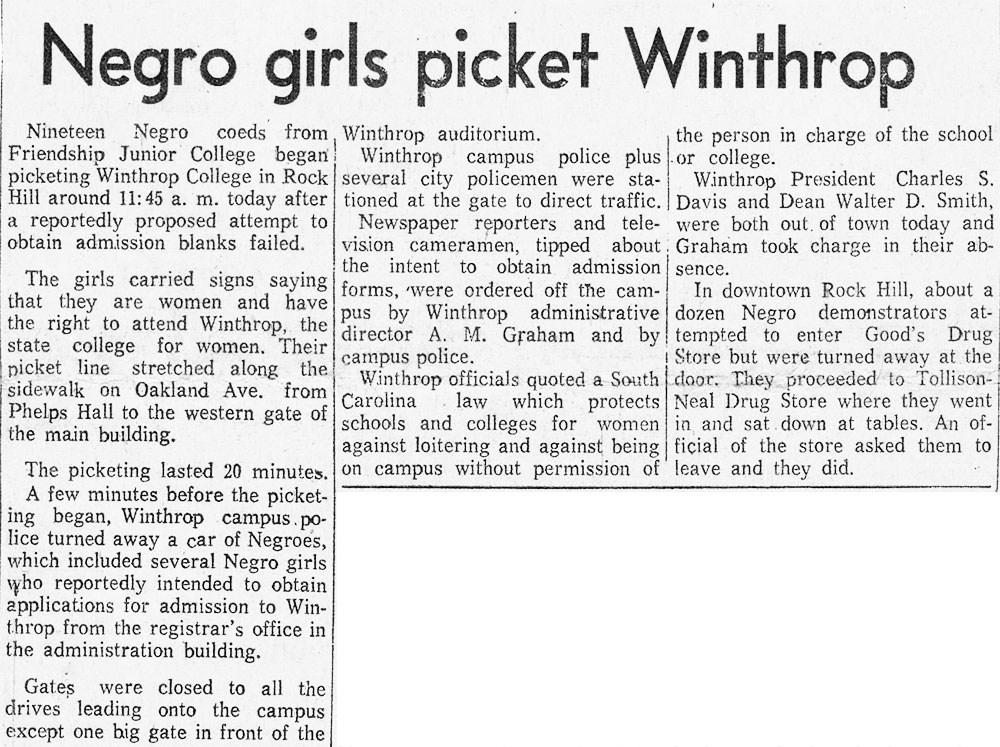 Negro girls picket Winthrop

Nineteen Negro coeds from Friendship Junior College began picketing Winthrop College in Rock Hill around 11:45 a. m. today after a reportedly proposed attempt to obtain admission blanks failed.

The girls carried signs saying that they are women and have the right to attend Winthrop, the state college for women. Their picket line stretched along the sidewalk on Oakland Ave. from Phelps Hall to the western gate of the main building.

The picketing lasted 20 minutes.

A few minutes before the picketing began, Winthrop campus police turned away a car of Negroes, which included several Negro girls who reportedly intended to obtain applications for admission to Winthrop from the registrar's office in the administration building.

Gates were closed to all the drives leading onto the campus except one big gate in front of the Winthrop auditorium.

Winthrop campus police plus several city policemen were stationed at the gate to direct traffic.

Newspaper reporters and television cameramen, tipped about the intent to obtain admission forms, were ordered off the campus by Winthrop administrative director A. M. Graham and by campus police.

Winthrop officials quoted a South Carolina law which protects schools and colleges for women against loitering and against being on campus without permission of the person in charge of the school or college.

Winthrop President Charles S. Davis and Dean Walter D. Smith, were both out of town today and Graham took charge in their absence.

In downtown Rock Hill, about a dozen Negro demonstrators attempted to enter Good's Drug Store but were turned away at the door. They proceeded to Tollison-Neal Drug Store where they went in and sat down at tables. An official of the store asked them to leave and they did.